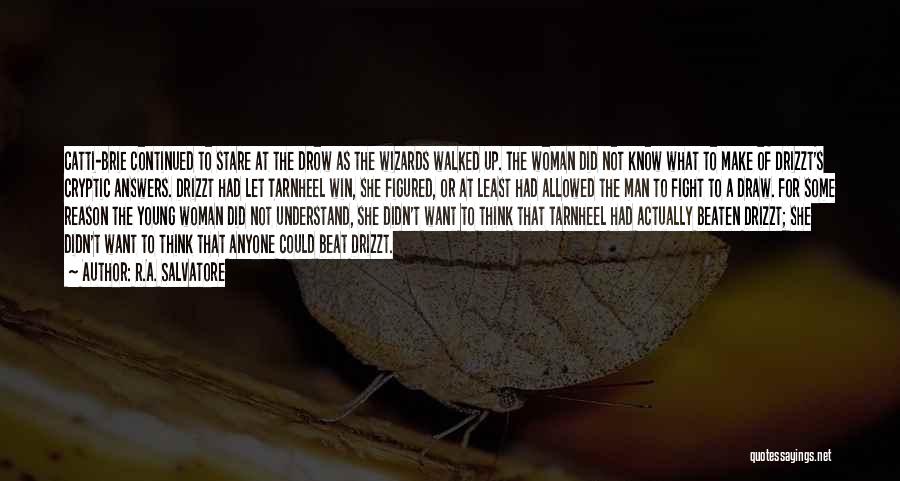 CATTI-BRIE CONTINUED TO STARE AT THE DROW AS THE WIZARDS WALKED UP. THE WOMAN DID NOT KNOW WHAT TO MAKE OF DRIZZT'S CRYPTIC ANSWERS. DRIZZT HAD LET TARNHEEL WIN, SHE FIGURED, OR AT LEAST HAD ALLOWED THE MAN TO FIGHT TO A DRAW. FOR SOME REASON THE YOUNG WOMAN DID NOT UNDERSTAND, SHE DIDN'T WANT TO THINK THAT TARNHEEL HAD ACTUALLY BEATEN DRIZZT; SHE DIDN'T WANT TO THINK THAT ANYONE COULD BEAT DRIZZT.

— AUTHOR: R.A. SALVATORE

quotessayings.net